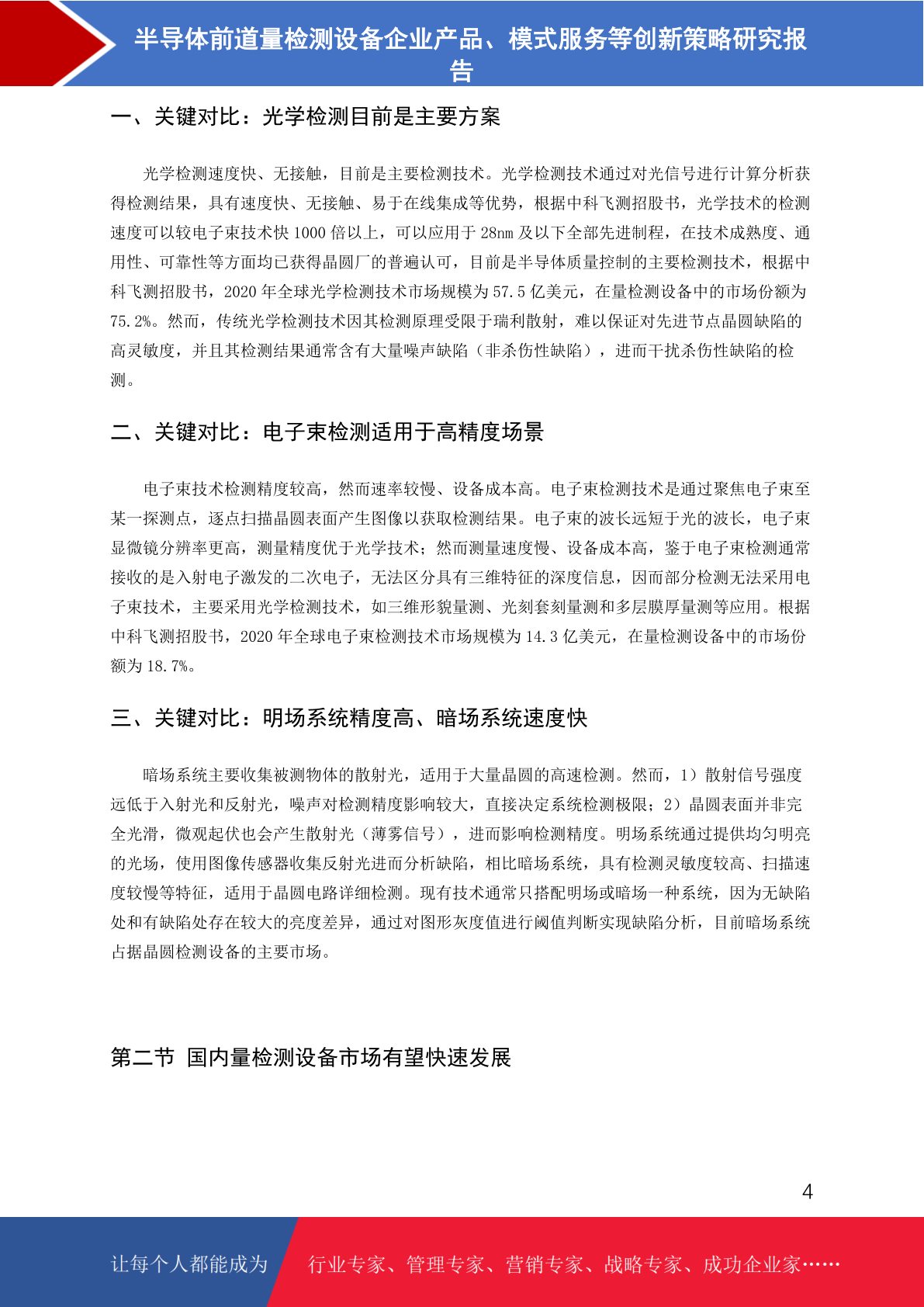 半导体前道量检测设备企业产品、模式服务等创新策略研究报告

一、关键对比：光学检测目前是主要方案

光学检测速度快、无接触，目前是主要检测技术。光学检测技术通过对光信号进行计算分析获得检测结果，具有速度快、无接触、易于在线集成等优势，根据中科飞测招股书，光学技术的检测速度可以较电子束技术快 1000 倍以上，可以应用于 28nm 及以下全部先进制程，在技术成熟度、通用性、可靠性等方面均已获得晶圆厂的普遍认可，目前是半导体质量控制的主要检测技术，根据中科飞测招股书，2020 年全球光学检测技术市场规模为 57.5 亿美元，在量检测设备中的市场份额为 75.2%。然而，传统光学检测技术因其检测原理受限于瑞利散射，难以保证对先进节点晶圆缺陷的高灵敏度，并且其检测结果通常含有大量噪声缺陷（非杀伤性缺陷），进而干扰杀伤性缺陷的检测。

二、关键对比：电子束检测适用于高精度场景

电子束技术检测精度较高，然而速率较慢、设备成本高。电子束检测技术是通过聚焦电子束至某一探测点，逐点扫描晶圆表面产生图像以获取检测结果。电子束的波长远短于光的波长，电子束显微镜分辨率更高，测量精度优于光学技术；然而测量速度慢、设备成本高，鉴于电子束检测通常接收的是入射电子激发的二次电子，无法区分具有三维特征的深度信息，因而部分检测无法采用电子束技术，主要采用光学检测技术，如三维形貌量测、光刻套刻量测和多层膜厚量测等应用。根据中科飞测招股书，2020 年全球电子束检测技术市场规模为 14.3 亿美元，在量检测设备中的市场份额为 18.7%。

三、关键对比：明场系统精度高、暗场系统速度快

暗场系统主要收集被测物体的散射光，适用于大量晶圆的高速检测。然而，1）散射信号强度远低于入射光和反射光，噪声对检测精度影响较大，直接决定系统检测极限；2）晶圆表面并非完全光滑，微观起伏也会产生散射光（薄雾信号），进而影响检测精度。明场系统通过提供均匀明亮的光场，使用图像传感器收集反射光进而分析缺陷，相比暗场系统，具有检测灵敏度较高、扫描速度较慢等特征，适用于晶圆电路详细检测。现有技术通常只搭配明场或暗场一种系统，因为无缺陷处和有缺陷处存在较大的亮度差异，通过对图形灰度值进行阈值判断实现缺陷分析，目前暗场系统占据晶圆检测设备的主要市场。

第二节 国内量检测设备市场有望快速发展

4

让每个人都能成为 行业专家、管理专家、营销专家、战略专家、成功企业家……